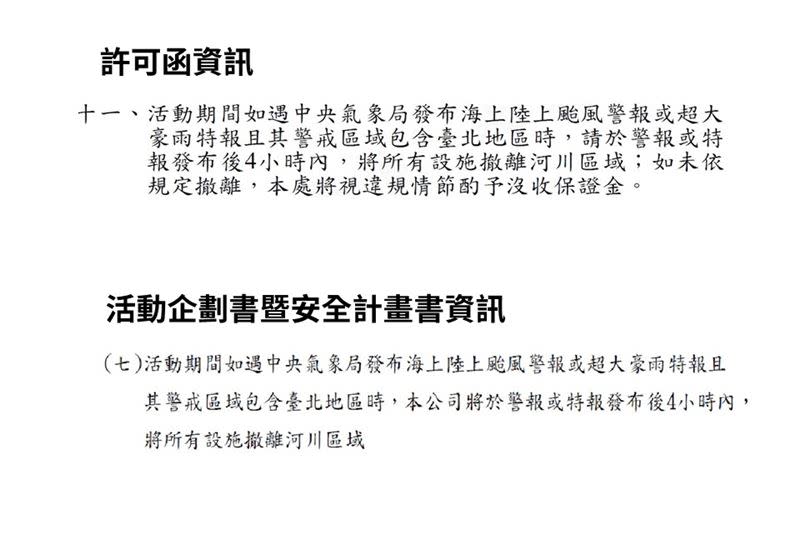 許可函資訊

十一、活動期間如遇中央氣象局發布海上陸上颱風警報或超大豪雨特報且其警戒區域包含臺北地區時，請於警報或特報發布後4小時內，將所有設施撤離河川區域；如未依規定撤離，本處將視違規情節酌予沒收保證金。

活動企劃書暨安全計畫書資訊

(七)活動期間如遇中央氣象局發布海上陸上颱風警報或超大豪雨特報且其警戒區域包含臺北地區時，本公司將於警報或特報發布後4小時內，將所有設施撤離河川區域